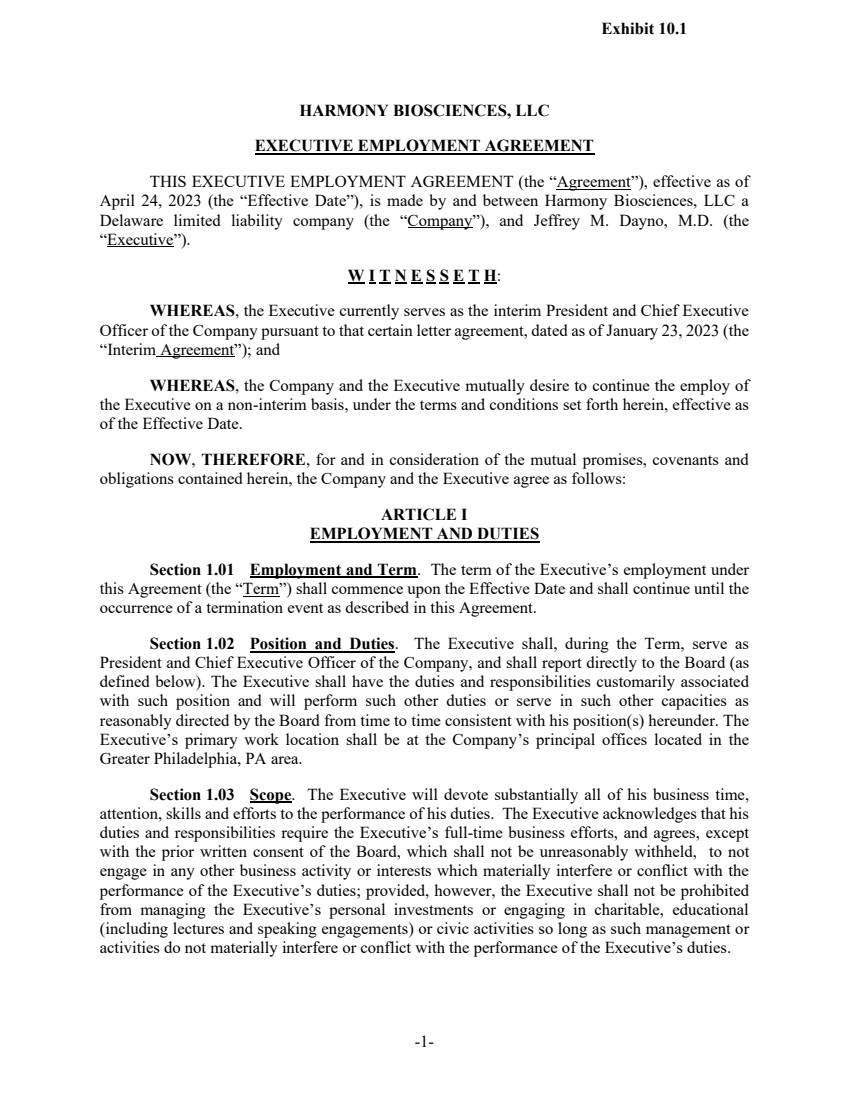 Exhibit 10.1

HARMONY BIOSCIENCES, LLC

EXECUTIVE EMPLOYMENT AGREEMENT

THIS EXECUTIVE EMPLOYMENT AGREEMENT (the “Agreement”), effective as of April 24, 2023 (the “Effective Date”), is made by and between Harmony Biosciences, LLC a Delaware limited liability company (the “Company”), and Jeffrey M. Dayno, M.D. (the “Executive”).

W I T N E S S E T H:

WHEREAS, the Executive currently serves as the interim President and Chief Executive Officer of the Company pursuant to that certain letter agreement, dated as of January 23, 2023 (the “Interim Agreement”); and

WHEREAS, the Company and the Executive mutually desire to continue the employ of the Executive on a non-interim basis, under the terms and conditions set forth herein, effective as of the Effective Date.

NOW, THEREFORE, for and in consideration of the mutual promises, covenants and obligations contained herein, the Company and the Executive agree as follows:

ARTICLE I
EMPLOYMENT AND DUTIES

Section 1.01 Employment and Term. The term of the Executive’s employment under this Agreement (the “Term”) shall commence upon the Effective Date and shall continue until the occurrence of a termination event as described in this Agreement.

Section 1.02 Position and Duties. The Executive shall, during the Term, serve as President and Chief Executive Officer of the Company, and shall report directly to the Board (as defined below). The Executive shall have the duties and responsibilities customarily associated with such position and will perform such other duties or serve in such other capacities as reasonably directed by the Board from time to time consistent with his position(s) hereunder. The Executive’s primary work location shall be at the Company’s principal offices located in the Greater Philadelphia, PA area.

Section 1.03 Scope. The Executive will devote substantially all of his business time, attention, skills and efforts to the performance of his duties. The Executive acknowledges that his duties and responsibilities require the Executive’s full-time business efforts, and agrees, except with the prior written consent of the Board, which shall not be unreasonably withheld, to not engage in any other business activity or interests which materially interfere or conflict with the performance of the Executive’s duties; provided, however, the Executive shall not be prohibited from managing the Executive’s personal investments or engaging in charitable, educational (including lectures and speaking engagements) or civic activities so long as such management or activities do not materially interfere or conflict with the performance of the Executive’s duties.

-1-